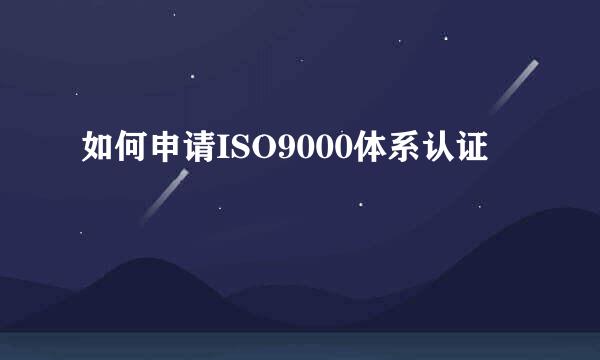 如何申请ISO9000体系认证